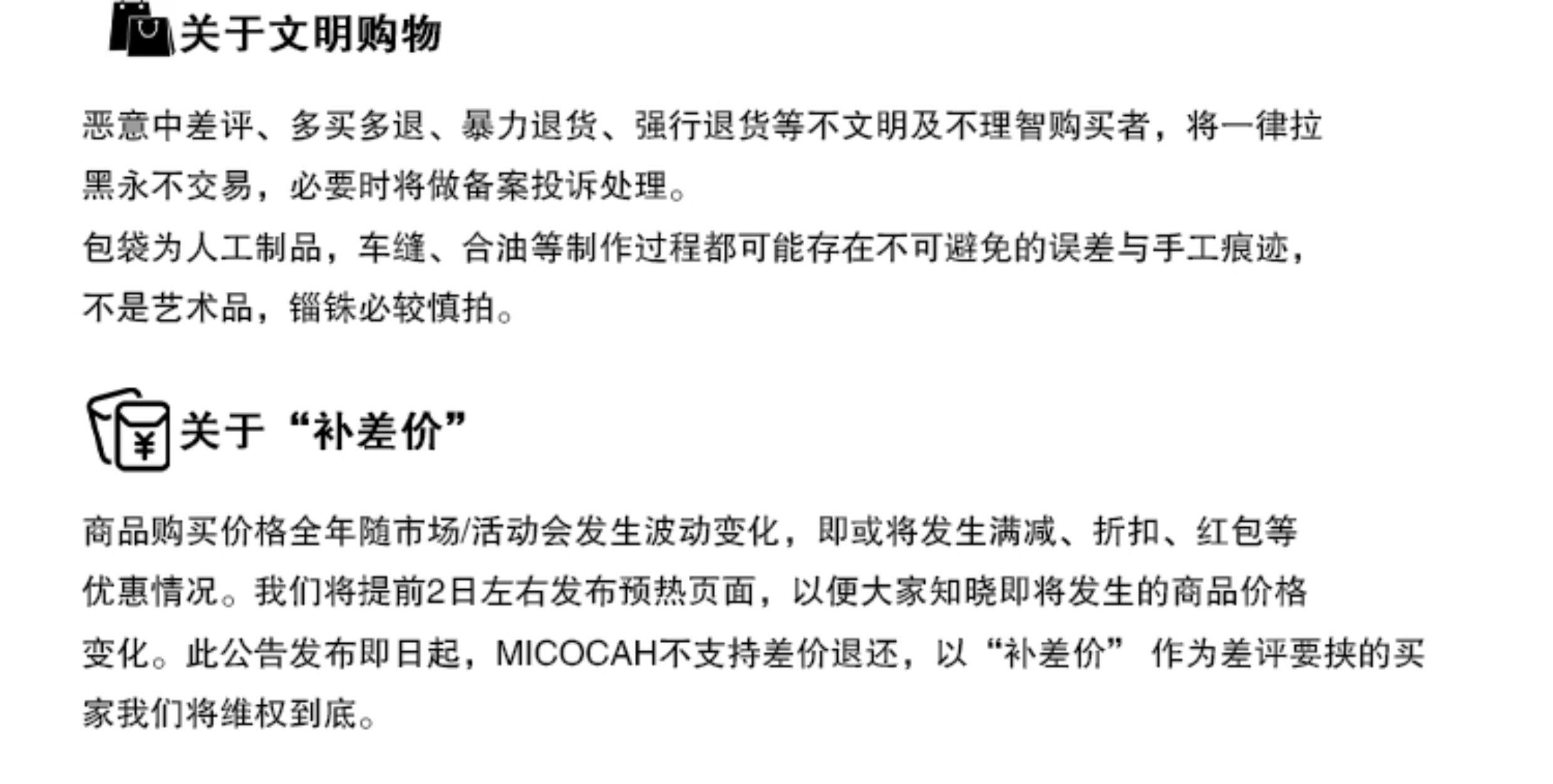 关于文明购物

恶意中差评、多买多退、暴力退货、强行退货等不文明及不理智购买者，将一律拉黑永不交易，必要时将做备案投诉处理。

包袋为人工制品，车缝、合油等制作过程都可能存在不可避免的误差与手工痕迹，不是艺术品，锱铢必较慎拍。

关于“补差价”

商品购买价格全年随市场/活动会发生波动变化，即或将发生满减、折扣、红包等优惠情况。我们将提前2日左右发布预热页面，以便大家知晓即将发生的商品价格变化。此公告发布即日起，MICOCAH不支持差价退还，以“补差价”作为差评要挟的买家我们将维权到底。